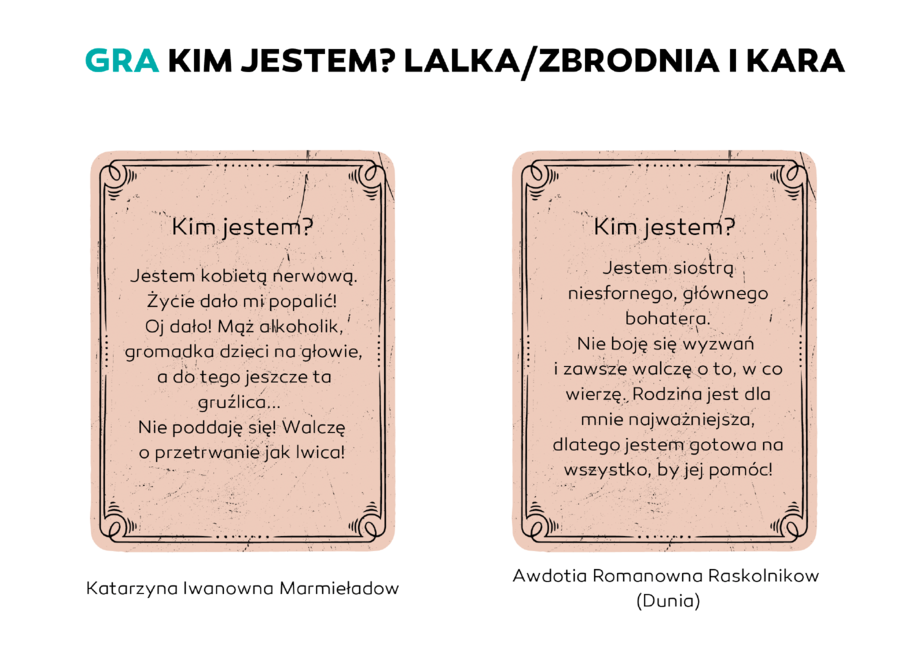 GRA KIM JESTEM? LALKA/ZBRODNIA I KARA

Kim jestem?

Jestem kobietą nerwową. Życie dało mi popalić! Oj dało! Mąż alkoholik, gromadka dzieci na głowie, a do tego jeszcze ta gruźlica...
Nie poddaję się! Walczę o przetrwanie jak lwica!

Katarzyna Iwanowna Marmieładow

Kim jestem?

Jestem siostrą niesfornego, głównego bohatera.
Nie boję się wyzwań i zawsze walczę o to, w co wierzę. Rodzina jest dla mnie najważniejsza, dlatego jestem gotowa na wszystko, by jej pomóc!

Awdotia Romanowna Raskolnikow (Dunia)